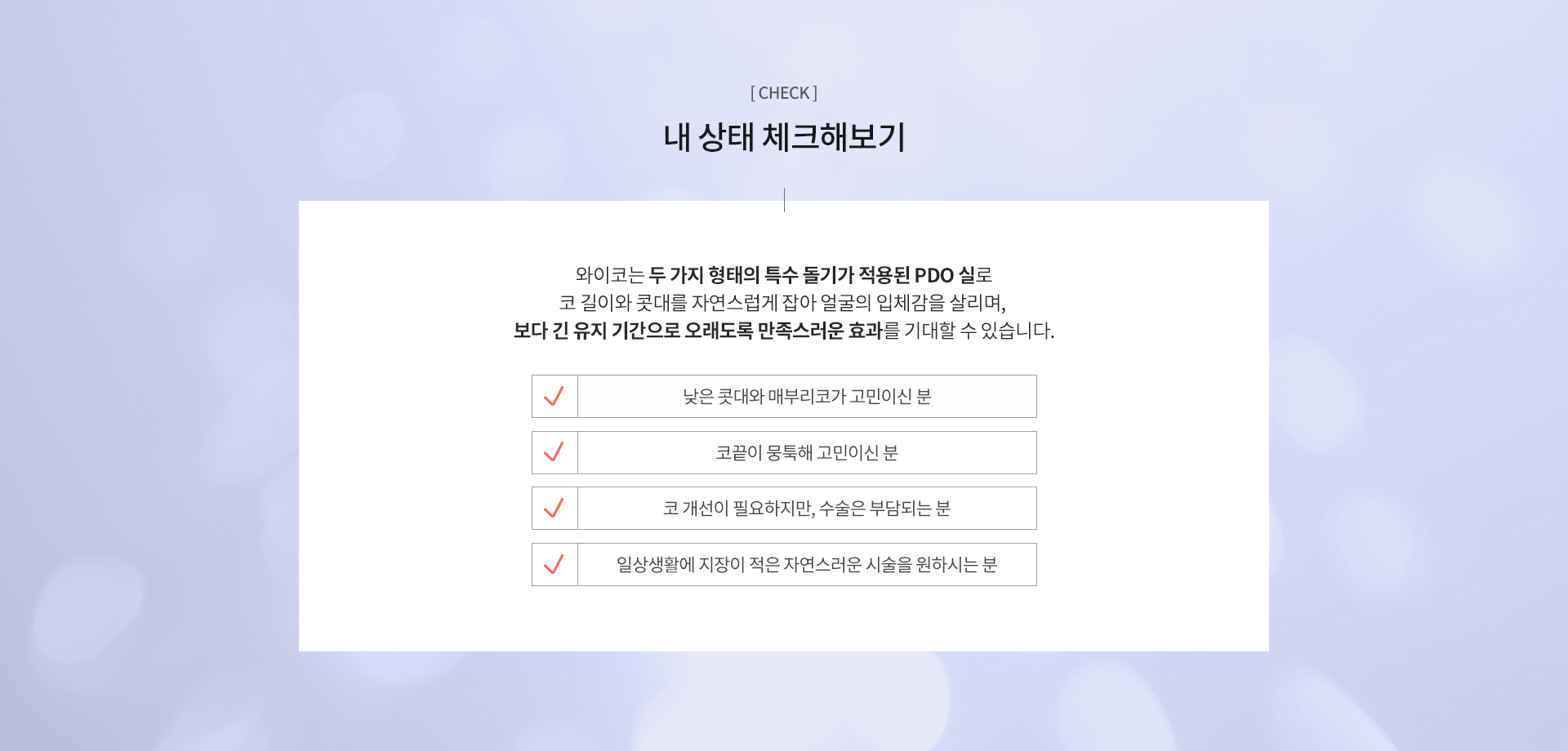 [ CHECK ]

내 상태 체크해보기

와이코는 두 가지 형태의 특수 돌기가 적용된 PDO 실로 코 길이와 콧대를 자연스럽게 잡아 얼굴의 입체감을 살리며, 보다 긴 유지 기간으로 오래도록 만족스러운 효과를 기대할 수 있습니다.

✓ 낮은 콧대와 매부리코가 고민이신 분

✓ 코끝이 뭉툭해 고민이신 분

✓ 코 개선이 필요하지만, 수술은 부담되는 분

✓ 일상생활에 지장이 적은 자연스러운 시술을 원하시는 분